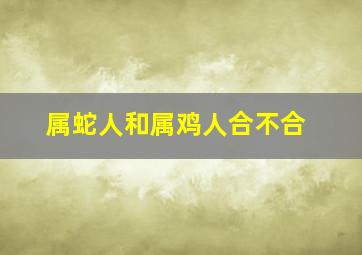 属蛇人和属鸡人合不合